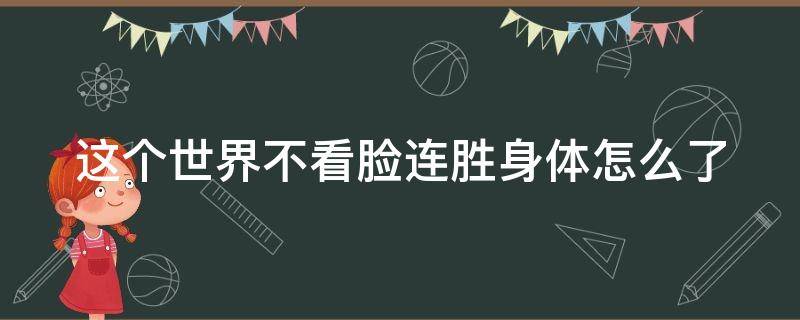 这个世界不看脸连胜身体怎么了